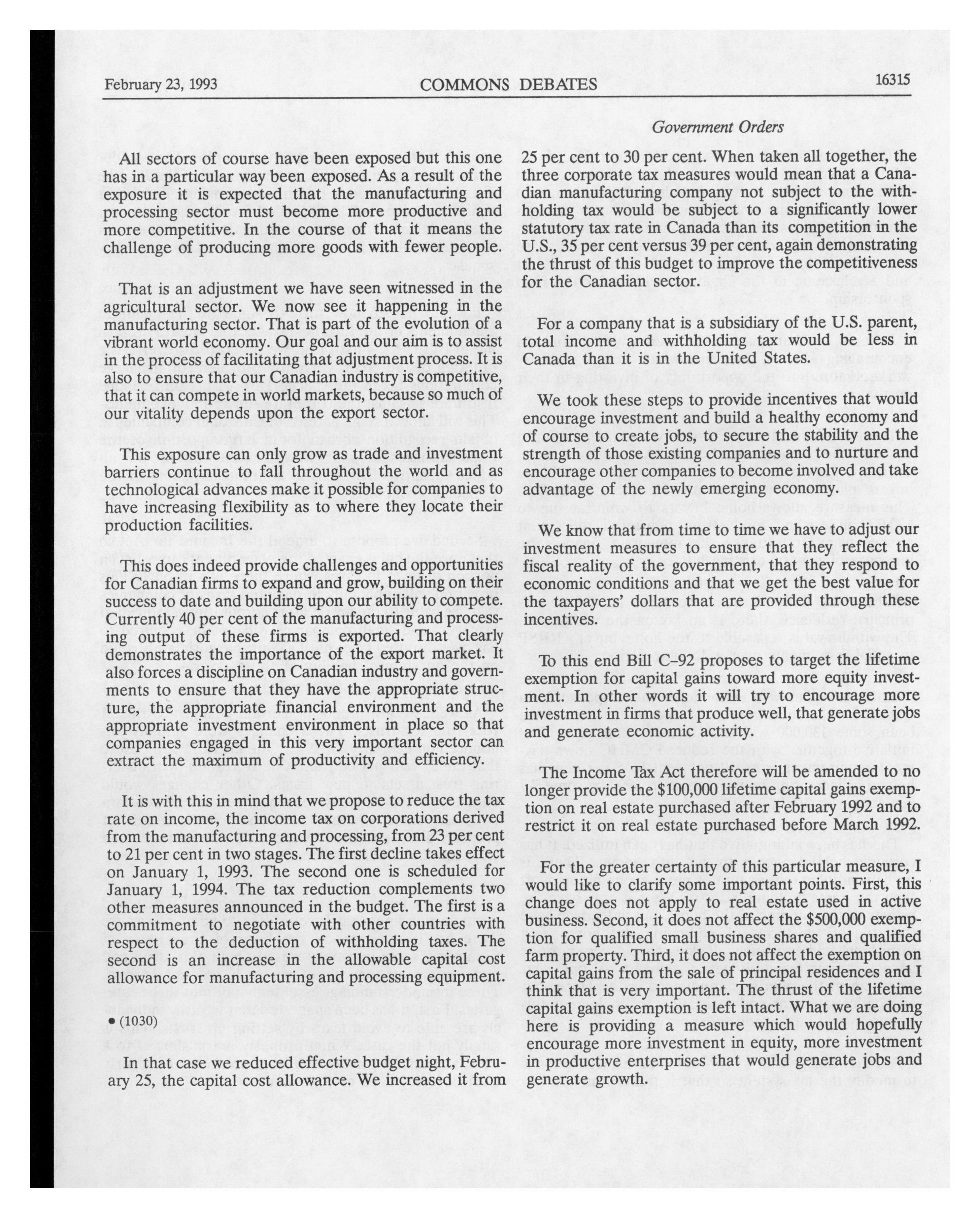 February 23, 1993 COMMONS DEBATES 16315

Government Orders

All sectors of course have been exposed but this one has in a particular way been exposed. As a result of the exposure it is expected that the manufacturing and processing sector must become more productive and more competitive. In the course of that it means the challenge of producing more goods with fewer people.

That is an adjustment we have seen witnessed in the agricultural sector. We now see it happening in the manufacturing sector. That is part of the evolution of a vibrant world economy. Our goal and our aim is to assist in the process of facilitating that adjustment process. It is also to ensure that our Canadian industry is competitive, that it can compete in world markets, because so much of our vitality depends upon the export sector.

This exposure can only grow as trade and investment barriers continue to fall throughout the world and as technological advances make it possible for companies to have increasing flexibility as to where they locate their production facilities.

This does indeed provide challenges and opportunities for Canadian firms to expand and grow, building on their success to date and building upon our ability to compete. Currently 40 per cent of the manufacturing and processing output of these firms is exported. That clearly demonstrates the importance of the export market. It also forces a discipline on Canadian industry and governments to ensure that they have the appropriate structure, the appropriate financial environment and the appropriate investment environment in place so that companies engaged in this very important sector can extract the maximum of productivity and efficiency.

It is with this in mind that we propose to reduce the tax rate on income, the income tax on corporations derived from the manufacturing and processing, from 23 per cent to 21 per cent in two stages. The first decline takes effect on January 1, 1993. The second one is scheduled for January 1, 1994. The tax reduction complements two other measures announced in the budget. The first is a commitment to negotiate with other countries with respect to the deduction of withholding taxes. The second is an increase in the allowable capital cost allowance for manufacturing and processing equipment.

• (1030)

In that case we reduced effective budget night, February 25, the capital cost allowance. We increased it from 25 per cent to 30 per cent. When taken all together, the three corporate tax measures would mean that a Canadian manufacturing company not subject to the withholding tax would be subject to a significantly lower statutory tax rate in Canada than its competition in the U.S., 35 per cent versus 39 per cent, again demonstrating the thrust of this budget to improve the competitiveness for the Canadian sector.

For a company that is a subsidiary of the U.S. parent, total income and withholding tax would be less in Canada than it is in the United States.

We took these steps to provide incentives that would encourage investment and build a healthy economy and of course to create jobs, to secure the stability and the strength of those existing companies and to nurture and encourage other companies to become involved and take advantage of the newly emerging economy.

We know that from time to time we have to adjust our investment measures to ensure that they reflect the fiscal reality of the government, that they respond to economic conditions and that we get the best value for the taxpayers' dollars that are provided through these incentives.

To this end Bill C-92 proposes to target the lifetime exemption for capital gains toward more equity investment. In other words it will try to encourage more investment in firms that produce well, that generate jobs and generate economic activity.

The Income Tax Act therefore will be amended to no longer provide the $100,000 lifetime capital gains exemption on real estate purchased after February 1992 and to restrict it on real estate purchased before March 1992.

For the greater certainty of this particular measure, I would like to clarify some important points. First, this change does not apply to real estate used in active business. Second, it does not affect the $500,000 exemption for qualified small business shares and qualified farm property. Third, it does not affect the exemption on capital gains from the sale of principal residences and I think that is very important. The thrust of the lifetime capital gains exemption is left intact. What we are doing here is providing a measure which would hopefully encourage more investment in equity, more investment in productive enterprises that would generate jobs and generate growth.